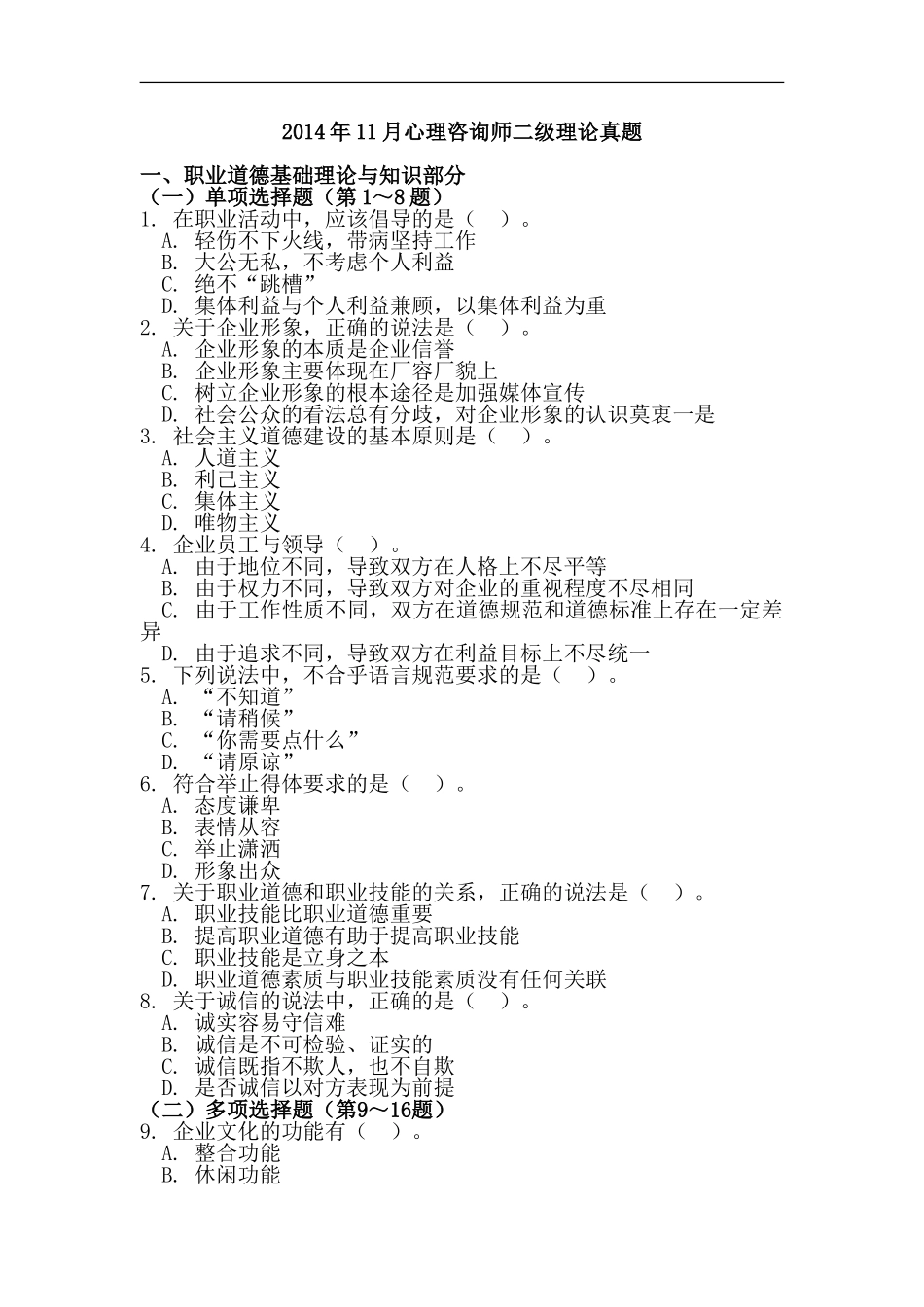 2014 年 11 月心理咨询师二级理论真题

一、职业道德基础理论与知识部分
（一）单项选择题（第 1～8 题）
1. 在职业活动中，应该倡导的是（ ）。
A. 轻伤不下火线，带病坚持工作
B. 大公无私，不考虑个人利益
C. 绝不“跳槽”
D. 集体利益与个人利益兼顾，以集体利益为重
2. 关于企业形象，正确的说法是（ ）。
A. 企业形象的本质是企业信誉
B. 企业形象主要体现在厂容厂貌上
C. 树立企业形象的根本途径是加强媒体宣传
D. 社会公众的看法总有分歧，对企业形象的认识莫衷一是
3. 社会主义道德建设的基本原则是（ ）。
A. 人道主义
B. 利己主义
C. 集体主义
D. 唯物主义
4. 企业员工与领导（ ）。
A. 由于地位不同，导致双方在人格上不尽平等
B. 由于权力不同，导致双方对企业的重视程度不尽相同
C. 由于工作性质不同，双方在道德规范和道德标准上存在一定差异
D. 由于追求不同，导致双方在利益目标上不尽统一
5. 下列说法中，不合乎语言规范要求的是（ ）。
A. “不知道”
B. “请稍候”
C. “你需要点什么”
D. “请原谅”
6. 符合举止得体要求的是（ ）。
A. 态度谦卑
B. 表情从容
C. 举止潇洒
D. 形象出众
7. 关于职业道德和职业技能的关系，正确的说法是（ ）。
A. 职业技能比职业道德重要
B. 提高职业道德有助于提高职业技能
C. 职业技能是立身之本
D. 职业道德素质与职业技能素质没有任何关联
8. 关于诚信的说法中，正确的是（ ）。
A. 诚实容易守信难
B. 诚信是不可检验、证实的
C. 诚信既指不欺人，也不自欺
D. 是否诚信以对方表现为前提
（二）多项选择题（第9～16题）
9. 企业文化的功能有（ ）。
A. 整合功能
B. 休闲功能